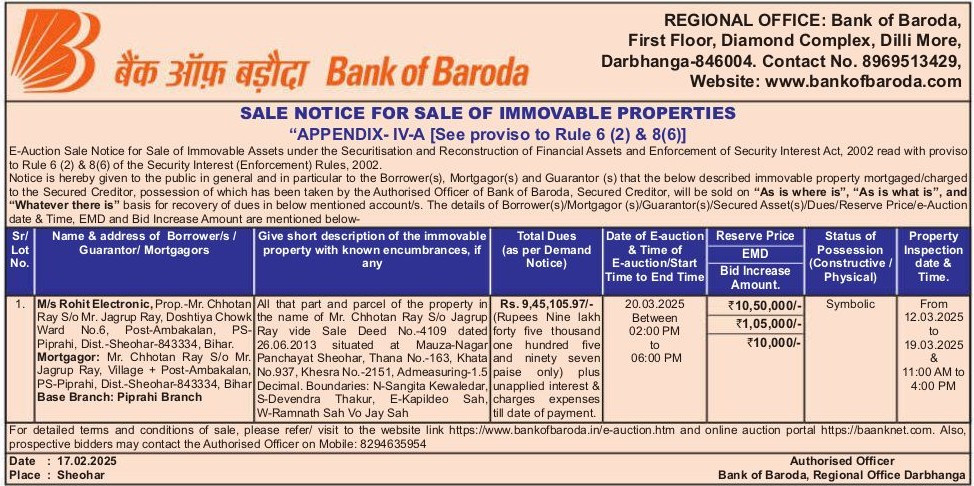 बैंक ऑफ़ बड़ौदा Bank of Baroda

REGIONAL OFFICE: Bank of Baroda, First Floor, Diamond Complex, Dilli More, Darbhanga-846004. Contact No. 8969513429, Website: www.bankofbaroda.com

SALE NOTICE FOR SALE OF IMMOVABLE PROPERTIES
"APPENDIX- IV-A [See proviso to Rule 6 (2) & 8(6)]

E-Auction Sale Notice for Sale of Immovable Assets under the Securitisation and Reconstruction of Financial Assets and Enforcement of Security Interest Act, 2002 read with proviso to Rule 6 (2) & 8(6) of the Security Interest (Enforcement) Rules, 2002.
Notice is hereby given to the public in general and in particular to the Borrower(s), Mortgagor(s) and Guarantor (s) that the below described immovable property mortgaged/charged to the Secured Creditor, possession of which has been taken by the Authorised Officer of Bank of Baroda, Secured Creditor, will be sold on "As is where is", "As is what is", and "Whatever there is" basis for recovery of dues in below mentioned account/s. The details of Borrower(s)/Mortgagor (s)/Guarantor(s)/Secured Asset(s)/Dues/Reserve Price/e-Auction date & Time, EMD and Bid Increase Amount are mentioned below-

| Sr/ Lot No. | Name & address of Borrower/s / Guarantor/ Mortgagors | Give short description of the immovable property with known encumbrances, if any | Total Dues (as per Demand Notice) | Date of E-auction & Time of E-auction/Start Time to End Time | Reserve Price / EMD / Bid Increase Amount. | Status of Possession (Constructive / Physical) | Property Inspection date & Time. |
|---|---|---|---|---|---|---|---|
| 1. | M/s Rohit Electronic, Prop.-Mr. Chhotan Ray S/o Mr. Jagrup Ray, Doshtiya Chowk Ward No.6, Post-Ambakalan, PS-Piprahi, Dist.-Sheohar-843334, Bihar. Mortgagor: Mr. Chhotan Ray S/o Mr. Jagrup Ray, Village + Post-Ambakalan, PS-Piprahi, Dist.-Sheohar-843334, Bihar Base Branch: Piprahi Branch | All that part and parcel of the property in the name of Mr. Chhotan Ray S/o Jagrup Ray vide Sale Deed No.-4109 dated 26.06.2013 situated at Mauza-Nagar Panchayat Sheohar, Thana No.-163, Khata No.937, Khesra No.-2151, Admeasuring-1.5 Decimal. Boundaries: N-Sangita Kewaledar, S-Devendra Thakur, E-Kapildeo Sah, W-Ramnath Sah Vo Jay Sah | Rs. 9,45,105.97/- (Rupees Nine lakh forty five thousand one hundred five and ninety seven paise only) plus unapplied interest & charges expenses till date of payment. | 20.03.2025 Between 02:00 PM to 06:00 PM | ₹10,50,000/- ₹1,05,000/- ₹10,000/- | Symbolic | From 12.03.2025 to 19.03.2025 & 11:00 AM to 4:00 PM |

For detailed terms and conditions of sale, please refer/ visit to the website link https://www.bankofbaroda.in/e-auction.htm and online auction portal https://baanknet.com. Also, prospective bidders may contact the Authorised Officer on Mobile: 8294635954

Date : 17.02.2025
Place : Sheohar

Authorised Officer
Bank of Baroda, Regional Office Darbhanga